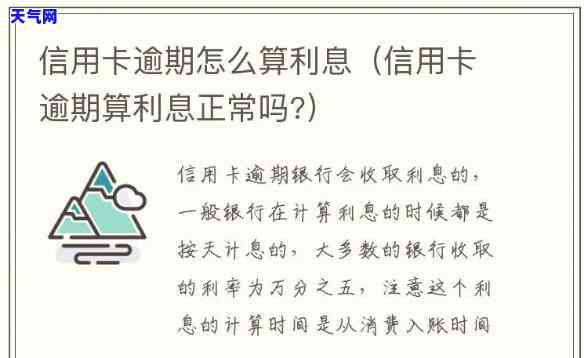 天气网

信用卡逾期怎么算利息（信用卡逾期算利息正常吗?)

信用卡逾期银行会收取利息的，一般银行在计算利息的时候都是按天计息的，大多数的银行收取的利率为万分之五，注意这个利息的计算时间是从消费入账时间